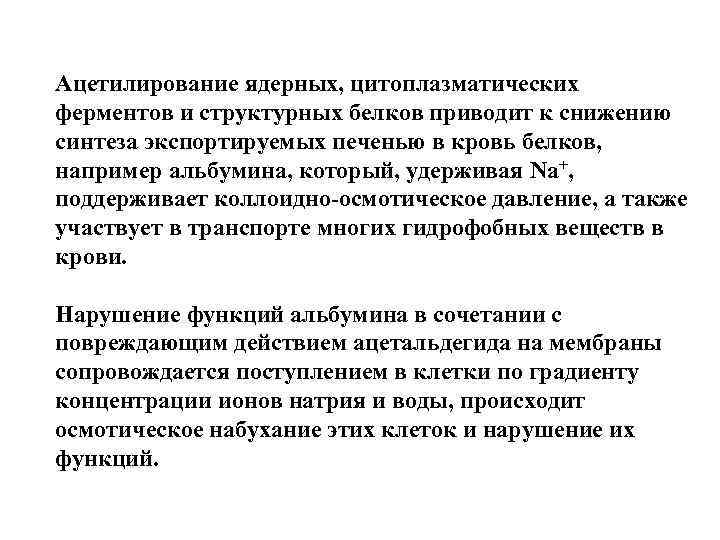 Ацетилирование ядерных, цитоплазматических ферментов и структурных белков приводит к снижению синтеза экспортируемых печенью в кровь белков, например альбумина, который, удерживая $Na^+$, поддерживает коллоидно-осмотическое давление, а также участвует в транспорте многих гидрофобных веществ в крови.

Нарушение функций альбумина в сочетании с повреждающим действием ацетальдегида на мембраны сопровождается поступлением в клетки по градиенту концентрации ионов натрия и воды, происходит осмотическое набухание этих клеток и нарушение их функций.